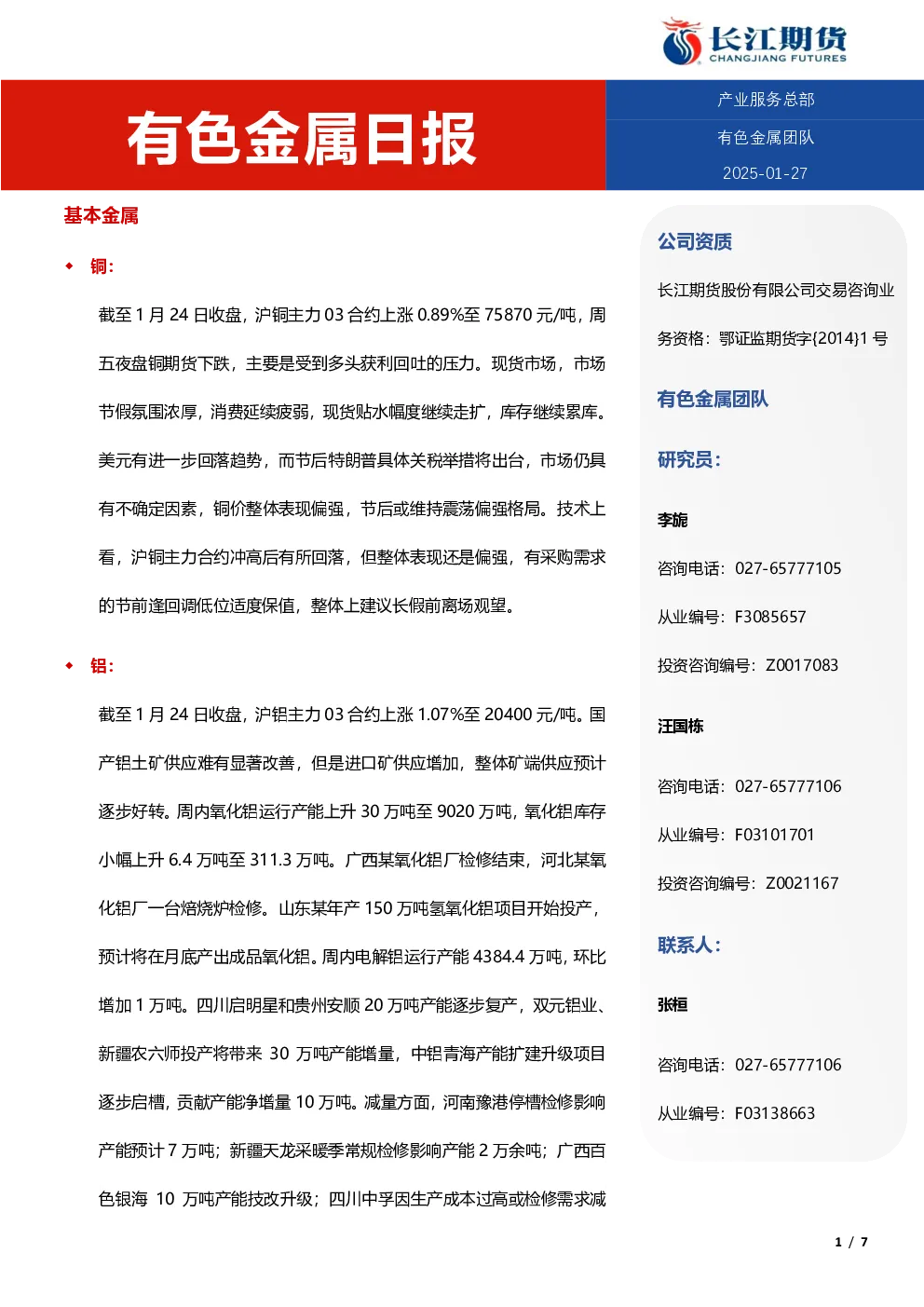 长江期货
CHANGJIANG FUTURES

有色金属日报

产业服务总部

有色金属团队

2025-01-27

基本金属

◆ 铜:

截至 1 月 24 日收盘，沪铜主力 03 合约上涨 0.89%至 75870 元/吨，周五夜盘铜期货下跌，主要是受到多头获利回吐的压力。现货市场，市场节假氛围浓厚，消费延续疲弱，现货贴水幅度继续走扩，库存继续累库。美元有进一步回落趋势，而节后特朗普具体关税举措将出台，市场仍具有不确定因素，铜价整体表现偏强，节后或维持震荡偏强格局。技术上看，沪铜主力合约冲高后有所回落，但整体表现还是偏强，有采购需求的节前逢回调低位适度保值，整体上建议长假前离场观望。

◆ 铝:

截至 1 月 24 日收盘，沪铝主力 03 合约上涨 1.07%至 20400 元/吨。国产铝土矿供应难有显著改善，但是进口矿供应增加，整体矿端供应预计逐步好转。周内氧化铝运行产能上升 30 万吨至 9020 万吨，氧化铝库存小幅上升 6.4 万吨至 311.3 万吨。广西某氧化铝厂检修结束，河北某氧化铝厂一台焙烧炉检修。山东某年产 150 万吨氢氧化铝项目开始投产，预计将在月底产出成品氧化铝。周内电解铝运行产能 4384.4 万吨，环比增加 1 万吨。四川启明星和贵州安顺 20 万吨产能逐步复产，双元铝业、新疆农六师投产将带来 30 万吨产能增量，中铝青海产能扩建升级项目逐步启槽，贡献产能净增量 10 万吨。减量方面，河南豫港停槽检修影响产能预计 7 万吨；新疆天龙采暖季常规检修影响产能 2 万余吨；广西百色银海 10 万吨产能技改升级；四川中孚因生产成本过高或检修需求减

公司资质

长江期货股份有限公司交易咨询业务资格：鄂证监期货字{2014}1 号

有色金属团队

研究员：

李旎

咨询电话：027-65777105

从业编号：F3085657

投资咨询编号：Z0017083

汪国栋

咨询电话：027-65777106

从业编号：F03101701

投资咨询编号：Z0021167

联系人：

张桓

咨询电话：027-65777106

从业编号：F03138663

1 / 7